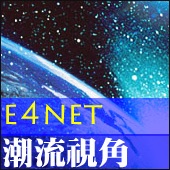 E4NET
潮流視角